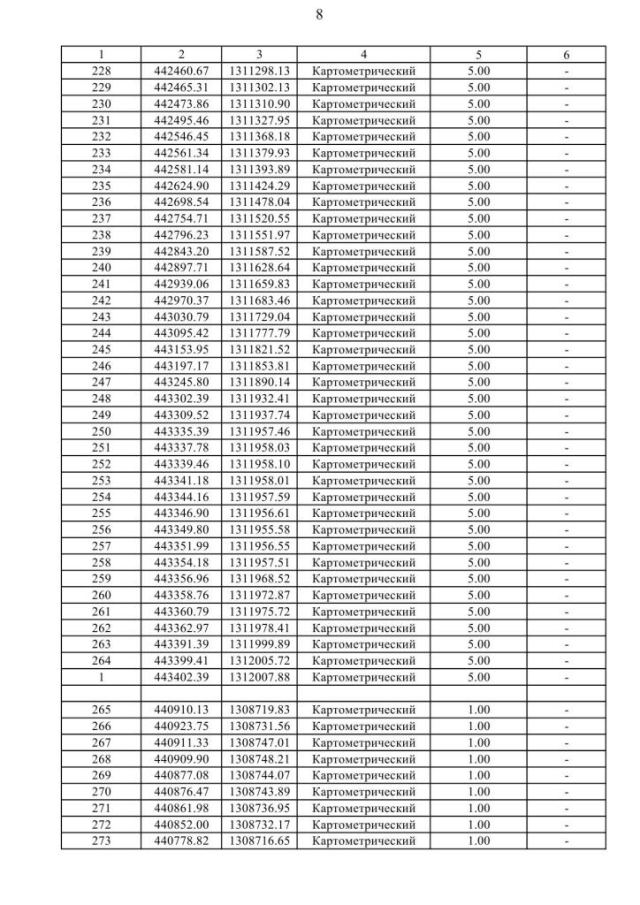 8

| 1 | 2 | 3 | 4 | 5 | 6 |
|---|---|---|---|---|---|
| 228 | 442460.67 | 1311298.13 | Картометрический | 5.00 | - |
| 229 | 442465.31 | 1311302.13 | Картометрический | 5.00 | - |
| 230 | 442473.86 | 1311310.90 | Картометрический | 5.00 | - |
| 231 | 442495.46 | 1311327.95 | Картометрический | 5.00 | - |
| 232 | 442546.45 | 1311368.18 | Картометрический | 5.00 | - |
| 233 | 442561.34 | 1311379.93 | Картометрический | 5.00 | - |
| 234 | 442581.14 | 1311393.89 | Картометрический | 5.00 | - |
| 235 | 442624.90 | 1311424.29 | Картометрический | 5.00 | - |
| 236 | 442698.54 | 1311478.04 | Картометрический | 5.00 | - |
| 237 | 442754.71 | 1311520.55 | Картометрический | 5.00 | - |
| 238 | 442796.23 | 1311551.97 | Картометрический | 5.00 | - |
| 239 | 442843.20 | 1311587.52 | Картометрический | 5.00 | - |
| 240 | 442897.71 | 1311628.64 | Картометрический | 5.00 | - |
| 241 | 442939.06 | 1311659.83 | Картометрический | 5.00 | - |
| 242 | 442970.37 | 1311683.46 | Картометрический | 5.00 | - |
| 243 | 443030.79 | 1311729.04 | Картометрический | 5.00 | - |
| 244 | 443095.42 | 1311777.79 | Картометрический | 5.00 | - |
| 245 | 443153.95 | 1311821.52 | Картометрический | 5.00 | - |
| 246 | 443197.17 | 1311853.81 | Картометрический | 5.00 | - |
| 247 | 443245.80 | 1311890.14 | Картометрический | 5.00 | - |
| 248 | 443302.39 | 1311932.41 | Картометрический | 5.00 | - |
| 249 | 443309.52 | 1311937.74 | Картометрический | 5.00 | - |
| 250 | 443335.39 | 1311957.46 | Картометрический | 5.00 | - |
| 251 | 443337.78 | 1311958.03 | Картометрический | 5.00 | - |
| 252 | 443339.46 | 1311958.10 | Картометрический | 5.00 | - |
| 253 | 443341.18 | 1311958.01 | Картометрический | 5.00 | - |
| 254 | 443344.16 | 1311957.59 | Картометрический | 5.00 | - |
| 255 | 443346.90 | 1311956.61 | Картометрический | 5.00 | - |
| 256 | 443349.80 | 1311955.58 | Картометрический | 5.00 | - |
| 257 | 443351.99 | 1311956.55 | Картометрический | 5.00 | - |
| 258 | 443354.18 | 1311957.51 | Картометрический | 5.00 | - |
| 259 | 443356.96 | 1311968.52 | Картометрический | 5.00 | - |
| 260 | 443358.76 | 1311972.87 | Картометрический | 5.00 | - |
| 261 | 443360.79 | 1311975.72 | Картометрический | 5.00 | - |
| 262 | 443362.97 | 1311978.41 | Картометрический | 5.00 | - |
| 263 | 443391.39 | 1311999.89 | Картометрический | 5.00 | - |
| 264 | 443399.41 | 1312005.72 | Картометрический | 5.00 | - |
| 1 | 443402.39 | 1312007.88 | Картометрический | 5.00 | - |
| | | | | | |
| 265 | 440910.13 | 1308719.83 | Картометрический | 1.00 | - |
| 266 | 440923.75 | 1308731.56 | Картометрический | 1.00 | - |
| 267 | 440911.33 | 1308747.01 | Картометрический | 1.00 | - |
| 268 | 440909.90 | 1308748.21 | Картометрический | 1.00 | - |
| 269 | 440877.08 | 1308744.07 | Картометрический | 1.00 | - |
| 270 | 440876.47 | 1308743.89 | Картометрический | 1.00 | - |
| 271 | 440861.98 | 1308736.95 | Картометрический | 1.00 | - |
| 272 | 440852.00 | 1308732.17 | Картометрический | 1.00 | - |
| 273 | 440778.82 | 1308716.65 | Картометрический | 1.00 | - |